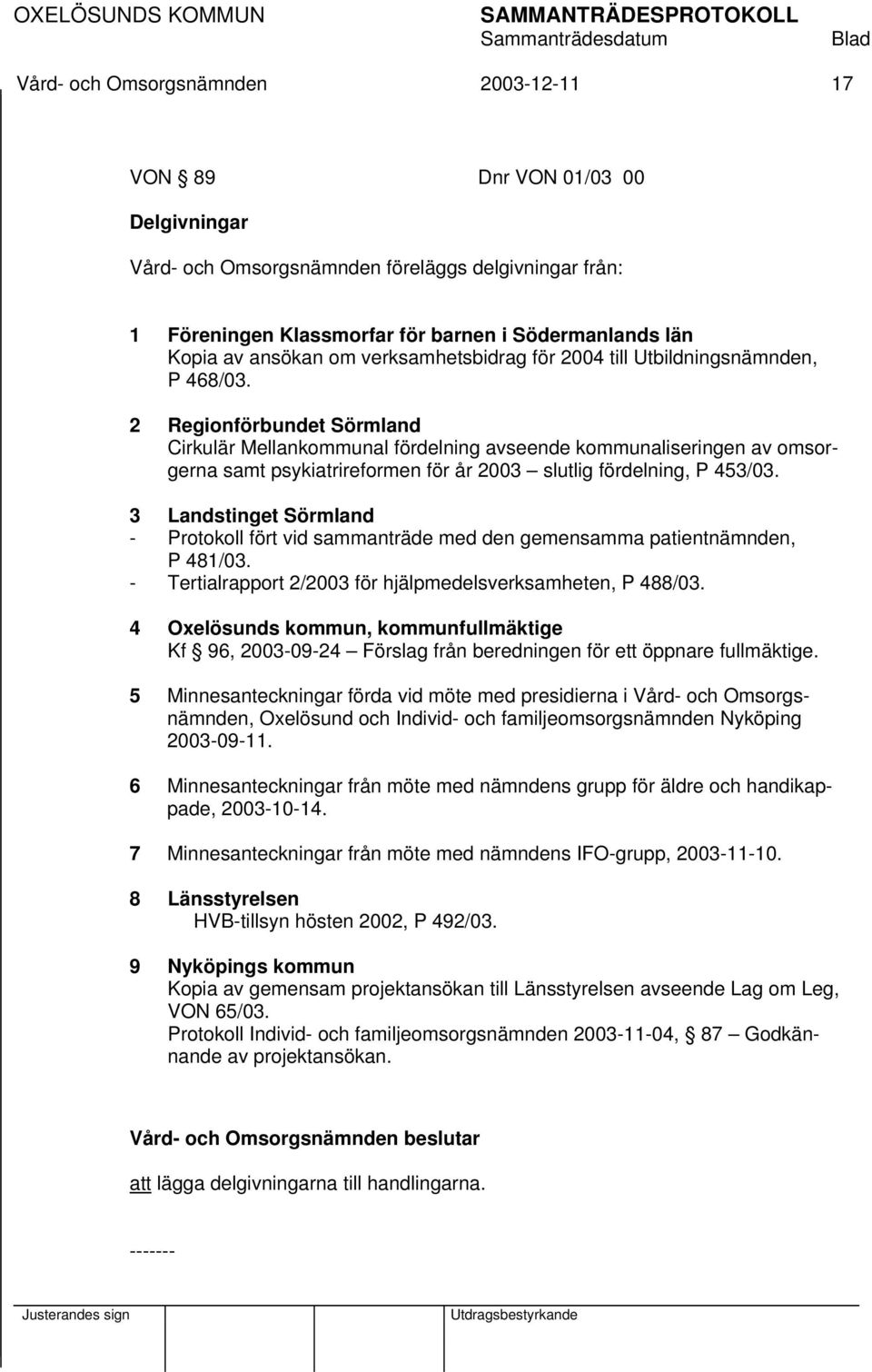 OXELÖSUNDS KOMMUN SAMMANTRÄDESPROTOKOLL
Sammanträdesdatum Blad
Vård- och Omsorgsnämnden 2003-12-11 17

VON § 89 Dnr VON 01/03 00

Delgivningar

Vård- och Omsorgsnämnden föreläggs delgivningar från:

1 Föreningen Klassmorfar för barnen i Södermanlands län
Kopia av ansökan om verksamhetsbidrag för 2004 till Utbildningsnämnden, P 468/03.

2 Regionförbundet Sörmland
Cirkulär Mellankommunal fördelning avseende kommunaliseringen av omsorgerna samt psykiatrireformen för år 2003 – slutlig fördelning, P 453/03.

3 Landstinget Sörmland
- Protokoll fört vid sammanträde med den gemensamma patientnämnden, P 481/03.
- Tertialrapport 2/2003 för hjälpmedelsverksamheten, P 488/03.

4 Oxelösunds kommun, kommunfullmäktige
Kf § 96, 2003-09-24 – Förslag från beredningen för ett öppnare fullmäktige.

5 Minnesanteckningar förda vid möte med presidierna i Vård- och Omsorgsnämnden, Oxelösund och Individ- och familjeomsorgsnämnden Nyköping 2003-09-11.

6 Minnesanteckningar från möte med nämndens grupp för äldre och handikappade, 2003-10-14.

7 Minnesanteckningar från möte med nämndens IFO-grupp, 2003-11-10.

8 Länsstyrelsen
HVB-tillsyn hösten 2002, P 492/03.

9 Nyköpings kommun
Kopia av gemensam projektansökan till Länsstyrelsen avseende Lag om Leg, VON 65/03.
Protokoll Individ- och familjeomsorgsnämnden 2003-11-04, § 87 – Godkännande av projektansökan.

Vård- och Omsorgsnämnden beslutar

att lägga delgivningarna till handlingarna.

-------

Justerandes sign Utdragsbestyrkande